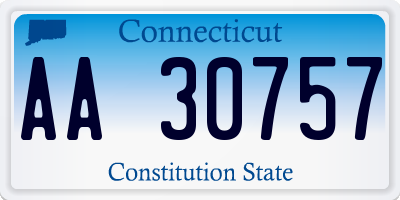 Connecticut

AA 30757

Constitution State